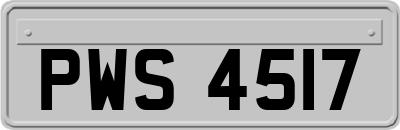 PWS 4517